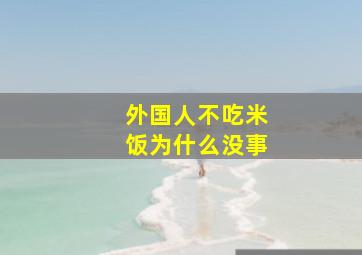 外国人不吃米饭为什么没事